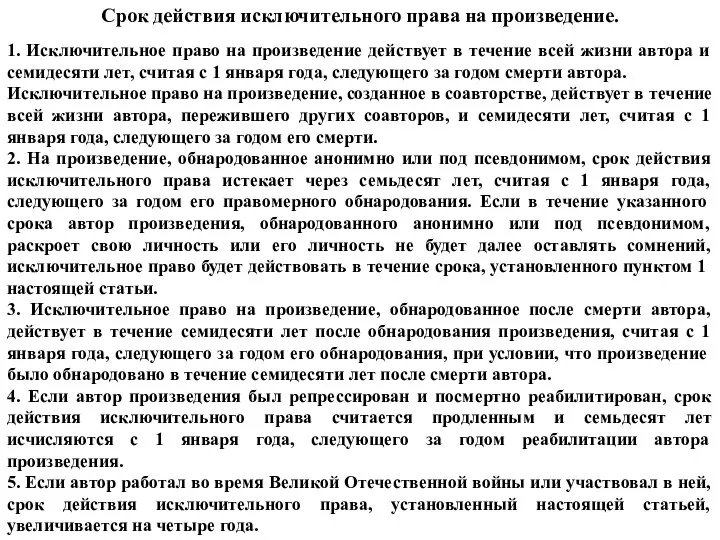 Срок действия исключительного права на произведение.

1. Исключительное право на произведение действует в течение всей жизни автора и семидесяти лет, считая с 1 января года, следующего за годом смерти автора.
Исключительное право на произведение, созданное в соавторстве, действует в течение всей жизни автора, пережившего других соавторов, и семидесяти лет, считая с 1 января года, следующего за годом его смерти.
2. На произведение, обнародованное анонимно или под псевдонимом, срок действия исключительного права истекает через семьдесят лет, считая с 1 января года, следующего за годом его правомерного обнародования. Если в течение указанного срока автор произведения, обнародованного анонимно или под псевдонимом, раскроет свою личность или его личность не будет далее оставлять сомнений, исключительное право будет действовать в течение срока, установленного пунктом 1 настоящей статьи.
3. Исключительное право на произведение, обнародованное после смерти автора, действует в течение семидесяти лет после обнародования произведения, считая с 1 января года, следующего за годом его обнародования, при условии, что произведение было обнародовано в течение семидесяти лет после смерти автора.
4. Если автор произведения был репрессирован и посмертно реабилитирован, срок действия исключительного права считается продленным и семьдесят лет исчисляются с 1 января года, следующего за годом реабилитации автора произведения.
5. Если автор работал во время Великой Отечественной войны или участвовал в ней, срок действия исключительного права, установленный настоящей статьей, увеличивается на четыре года.